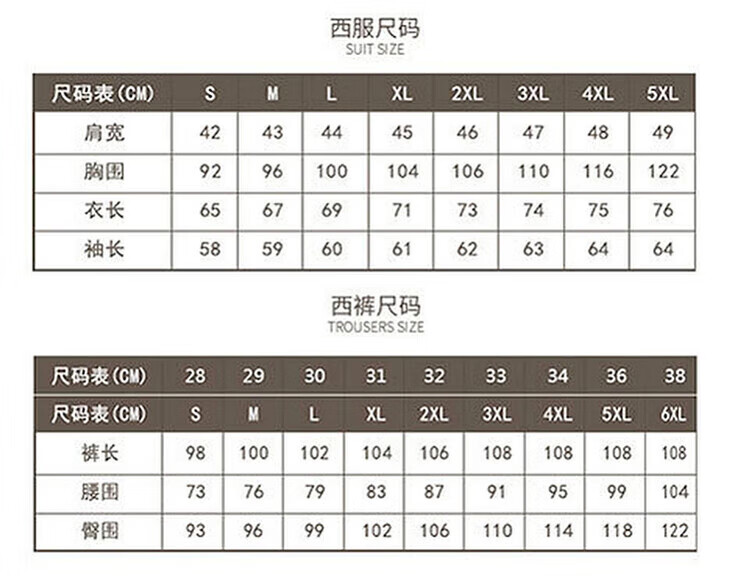 西服尺码
SUIT SIZE

| 尺码表(CM) | S | M | L | XL | 2XL | 3XL | 4XL | 5XL |
|---|---|---|---|---|---|---|---|---|
| 肩宽 | 42 | 43 | 44 | 45 | 46 | 47 | 48 | 49 |
| 胸围 | 92 | 96 | 100 | 104 | 106 | 110 | 116 | 122 |
| 衣长 | 65 | 67 | 69 | 71 | 73 | 74 | 75 | 76 |
| 袖长 | 58 | 59 | 60 | 61 | 62 | 63 | 64 | 64 |

西裤尺码
TROUSERS SIZE

| 尺码表(CM) | 28 | 29 | 30 | 31 | 32 | 33 | 34 | 36 | 38 |
|---|---|---|---|---|---|---|---|---|---|
| 尺码表(CM) | S | M | L | XL | 2XL | 3XL | 4XL | 5XL | 6XL |
| 裤长 | 98 | 100 | 102 | 104 | 106 | 108 | 108 | 108 | 108 |
| 腰围 | 73 | 76 | 79 | 83 | 87 | 91 | 95 | 99 | 104 |
| 臀围 | 93 | 96 | 99 | 102 | 106 | 110 | 114 | 118 | 122 |